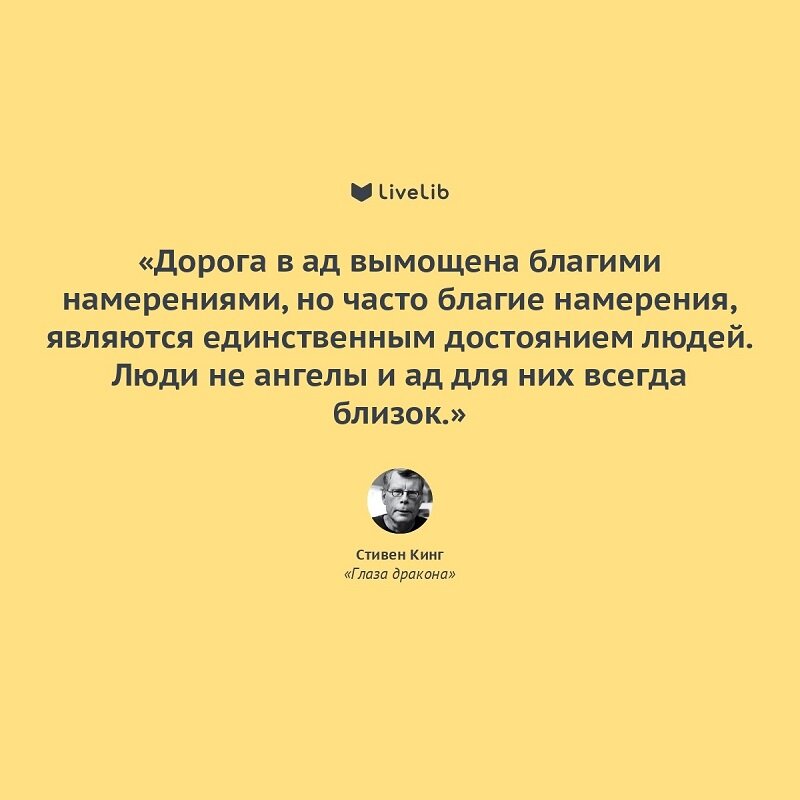 LiveLib

«Дорога в ад вымощена благими намерениями, но часто благие намерения, являются единственным достоянием людей. Люди не ангелы и ад для них всегда близок.»

Стивен Кинг
«Глаза дракона»